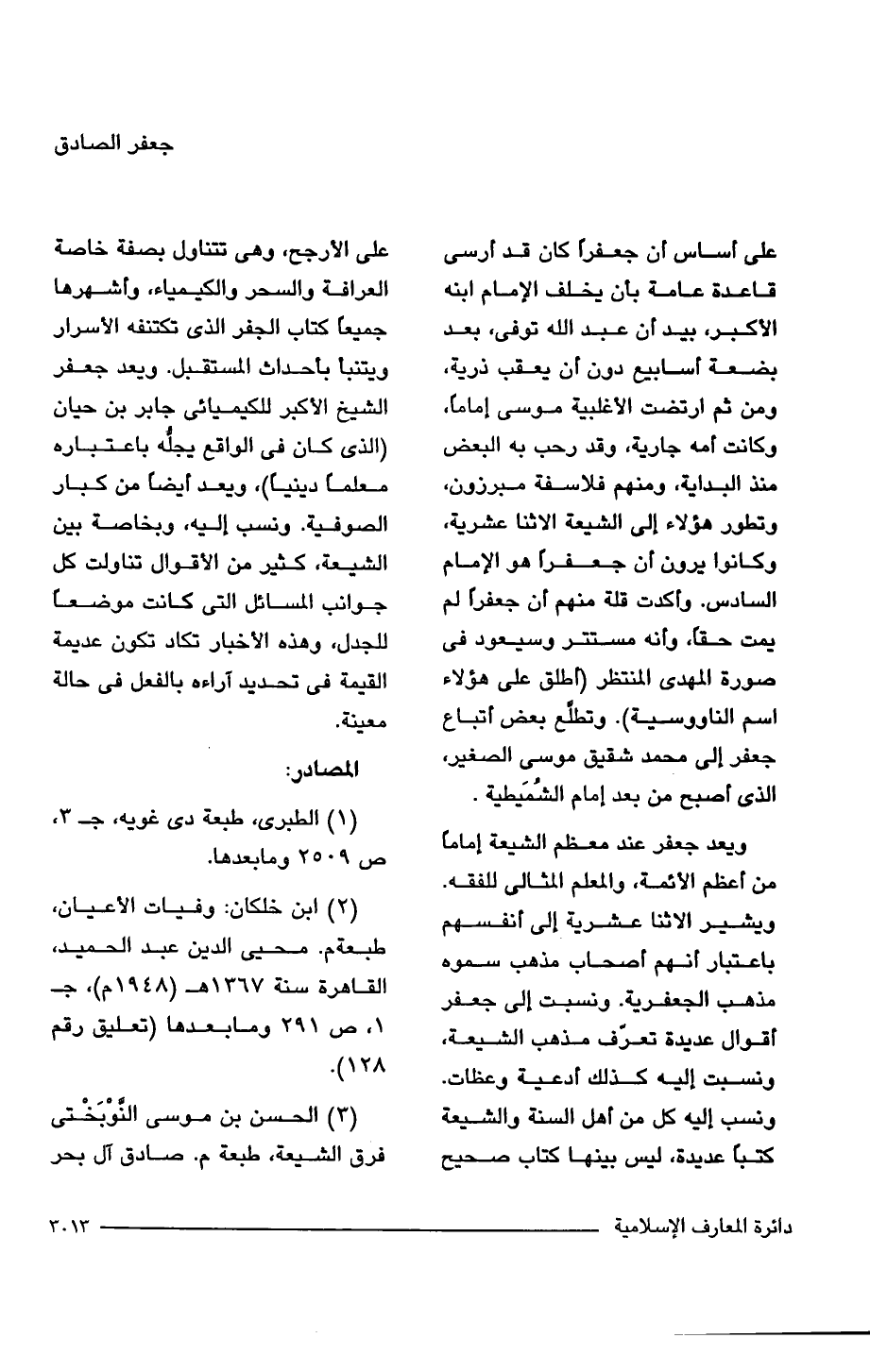 جعفر الصادق

على أساس أن جعفراً كان قد أرسى قاعدة عامة بأن يخلف الإمام ابنه الأكبر، بيد أن عبد الله توفى، بعد بضعة أسابيع دون أن يعقب ذرية، ومن ثم ارتضت الأغلبية موسى إماماً، وكانت أمه جارية، وقد رحب به البعض منذ البداية، ومنهم فلاسفة مبرزون، وتطور هؤلاء إلى الشيعة الاثنا عشرية، وكانوا يرون أن جعفراً هو الإمام السادس. وأكدت قلة منهم أن جعفراً لم يمت حقاً، وأنه مستتر وسيعود فى صورة المهدى المنتظر (أطلق على هؤلاء اسم الناووسية). وتطلّع بعض أتباع جعفر إلى محمد شقيق موسى الصغير، الذى أصبح من بعد إمام الشُمَيطية .

ويعد جعفر عند معظم الشيعة إماماً من أعظم الأئمة، والمعلم المثالى للفقه. ويشير الاثنا عشرية إلى أنفسهم باعتبار أنهم أصحاب مذهب سموه مذهب الجعفرية. ونسبت إلى جعفر أقوال عديدة تعرّف مذهب الشيعة، ونسبت إليه كذلك أدعية وعظات. ونسب إليه كل من أهل السنة والشيعة كتباً عديدة، ليس بينها كتاب صحيح

على الأرجح، وهى تتناول بصفة خاصة العرافة والسحر والكيمياء، وأشهرها جميعاً كتاب الجفر الذى تكتنفه الأسرار ويتنبأ بأحداث المستقبل. ويعد جعفر الشيخ الأكبر للكيميائى جابر بن حيان (الذى كان فى الواقع يجلُّه باعتباره معلماً دينياً)، ويعد أيضاً من كبار الصوفية. ونسب إليه، وبخاصة بين الشيعة، كثير من الأقوال تناولت كل جوانب المسائل التى كانت موضعاً للجدل، وهذه الأخبار تكاد تكون عديمة القيمة فى تحديد آراءه بالفعل فى حالة معينة.

المصادر:

(١) الطبرى، طبعة دى غويه، جـ ٣، ص ٢٥٠٩ ومابعدها.

(٢) ابن خلكان: وفيات الأعيان، طبعةم. محيى الدين عبد الحميد، القاهرة سنة ١٣٦٧هـ (١٩٤٨م)، جـ ١، ص ٢٩١ ومابعدها (تعليق رقم ١٢٨).

(٣) الحسن بن موسى النَّوْبَخْتى فرق الشيعة، طبعة م. صادق آل بحر

دائرة المعارف الإسلامية ٣٠١٣